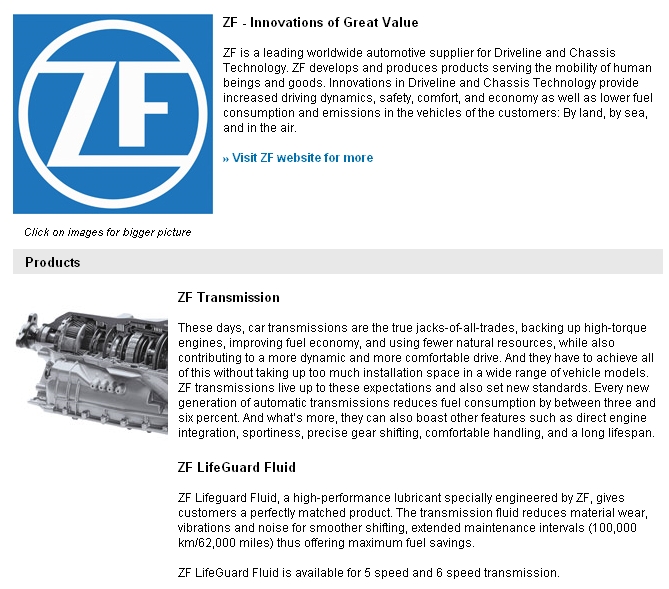 ZF

ZF - Innovations of Great Value

ZF is a leading worldwide automotive supplier for Driveline and Chassis Technology. ZF develops and produces products serving the mobility of human beings and goods. Innovations in Driveline and Chassis Technology provide increased driving dynamics, safety, comfort, and economy as well as lower fuel consumption and emissions in the vehicles of the customers: By land, by sea, and in the air.

» Visit ZF website for more

Click on images for bigger picture

Products

ZF Transmission

These days, car transmissions are the true jacks-of-all-trades, backing up high-torque engines, improving fuel economy, and using fewer natural resources, while also contributing to a more dynamic and more comfortable drive. And they have to achieve all of this without taking up too much installation space in a wide range of vehicle models. ZF transmissions live up to these expectations and also set new standards. Every new generation of automatic transmissions reduces fuel consumption by between three and six percent. And what's more, they can also boast other features such as direct engine integration, sportiness, precise gear shifting, comfortable handling, and a long lifespan.

ZF LifeGuard Fluid

ZF Lifeguard Fluid, a high-performance lubricant specially engineered by ZF, gives customers a perfectly matched product. The transmission fluid reduces material wear, vibrations and noise for smoother shifting, extended maintenance intervals (100,000 km/62,000 miles) thus offering maximum fuel savings.

ZF LifeGuard Fluid is available for 5 speed and 6 speed transmission.